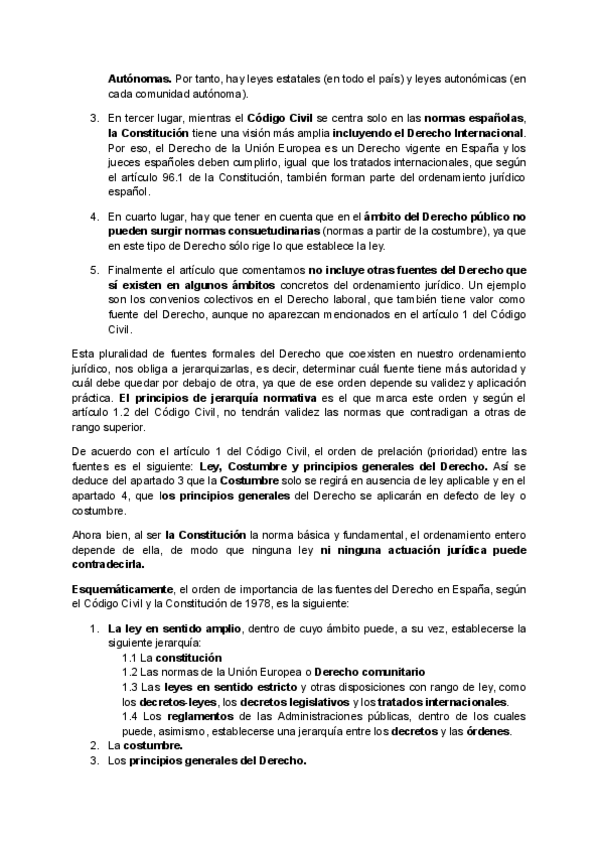 Autónomas. Por tanto, hay leyes estatales (en todo el país) y leyes autonómicas (en cada comunidad autónoma).

3. En tercer lugar, mientras el Código Civil se centra solo en las normas españolas, la Constitución tiene una visión más amplia incluyendo el Derecho Internacional. Por eso, el Derecho de la Unión Europea es un Derecho vigente en España y los jueces españoles deben cumplirlo, igual que los tratados internacionales, que según el artículo 96.1 de la Constitución, también forman parte del ordenamiento jurídico español.

4. En cuarto lugar, hay que tener en cuenta que en el ámbito del Derecho público no pueden surgir normas consuetudinarias (normas a partir de la costumbre), ya que en este tipo de Derecho sólo rige lo que establece la ley.

5. Finalmente el artículo que comentamos no incluye otras fuentes del Derecho que sí existen en algunos ámbitos concretos del ordenamiento jurídico. Un ejemplo son los convenios colectivos en el Derecho laboral, que también tiene valor como fuente del Derecho, aunque no aparezcan mencionados en el artículo 1 del Código Civil.

Esta pluralidad de fuentes formales del Derecho que coexisten en nuestro ordenamiento jurídico, nos obliga a jerarquizarlas, es decir, determinar cuál fuente tiene más autoridad y cuál debe quedar por debajo de otra, ya que de ese orden depende su validez y aplicación práctica. El principios de jerarquía normativa es el que marca este orden y según el artículo 1.2 del Código Civil, no tendrán validez las normas que contradigan a otras de rango superior.

De acuerdo con el artículo 1 del Código Civil, el orden de prelación (prioridad) entre las fuentes es el siguiente: Ley, Costumbre y principios generales del Derecho. Así se deduce del apartado 3 que la Costumbre solo se regirá en ausencia de ley aplicable y en el apartado 4, que los principios generales del Derecho se aplicarán en defecto de ley o costumbre.

Ahora bien, al ser la Constitución la norma básica y fundamental, el ordenamiento entero depende de ella, de modo que ninguna ley ni ninguna actuación jurídica puede contradecirla.

Esquemáticamente, el orden de importancia de las fuentes del Derecho en España, según el Código Civil y la Constitución de 1978, es la siguiente:

1. La ley en sentido amplio, dentro de cuyo ámbito puede, a su vez, establecerse la siguiente jerarquía:
1.1 La constitución
1.2 Las normas de la Unión Europea o Derecho comunitario
1.3 Las leyes en sentido estricto y otras disposiciones con rango de ley, como los decretos-leyes, los decretos legislativos y los tratados internacionales.
1.4 Los reglamentos de las Administraciones públicas, dentro de los cuales puede, asimismo, establecerse una jerarquía entre los decretos y las órdenes.
2. La costumbre.
3. Los principios generales del Derecho.